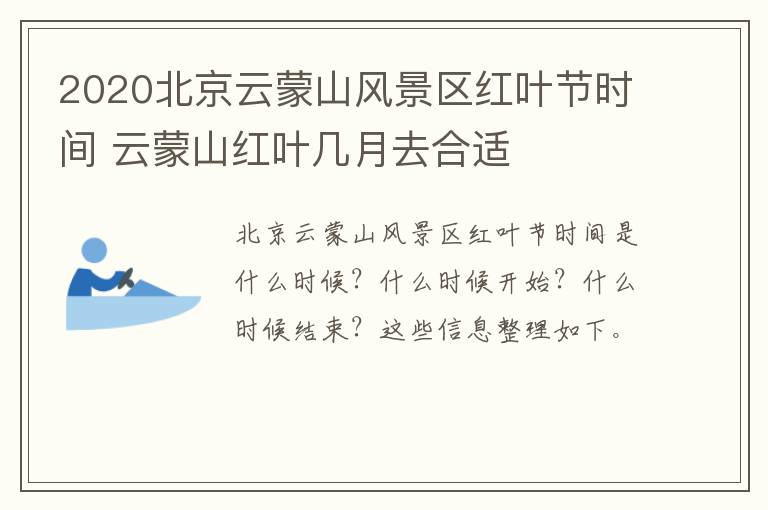 2020北京云蒙山风景区红叶节时间 云蒙山红叶几月去合适

北京云蒙山风景区红叶节时间是什么时候？什么时候开始？什么时候结束？这些信息整理如下。